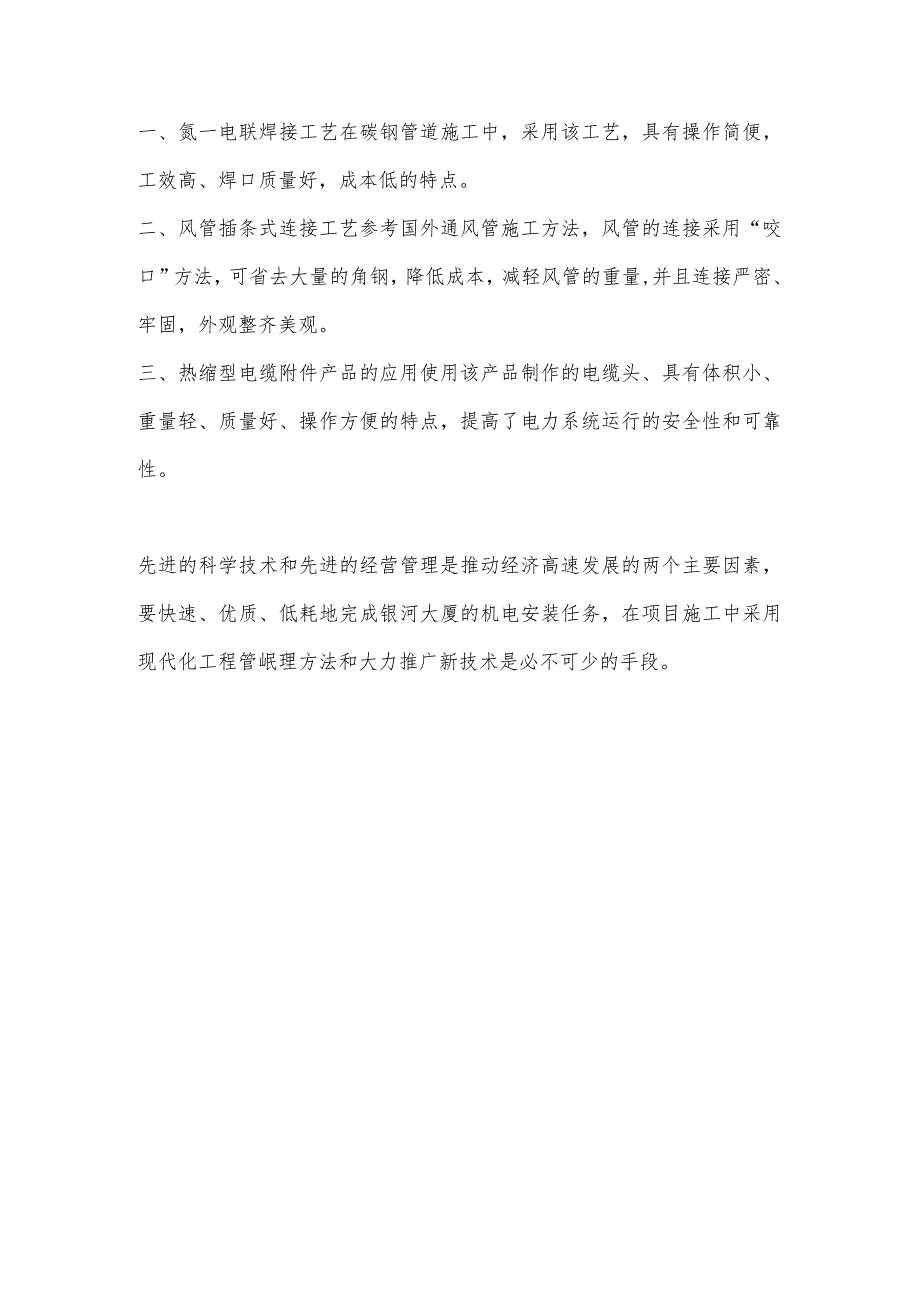 一、氮一电联焊接工艺在碳钢管道施工中，采用该工艺，具有操作简便，工效高、焊口质量好，成本低的特点。

二、风管插条式连接工艺参考国外通风管施工方法，风管的连接采用“咬口”方法，可省去大量的角钢，降低成本，减轻风管的重量，并且连接严密、牢固，外观整齐美观。

三、热缩型电缆附件产品的应用使用该产品制作的电缆头、具有体积小、重量轻、质量好、操作方便的特点，提高了电力系统运行的安全性和可靠性。

先进的科学技术和先进的经营管理是推动经济高速发展的两个主要因素，要快速、优质、低耗地完成银河大厦的机电安装任务，在项目施工中采用现代化工程管岷理方法和大力推广新技术是必不可少的手段。